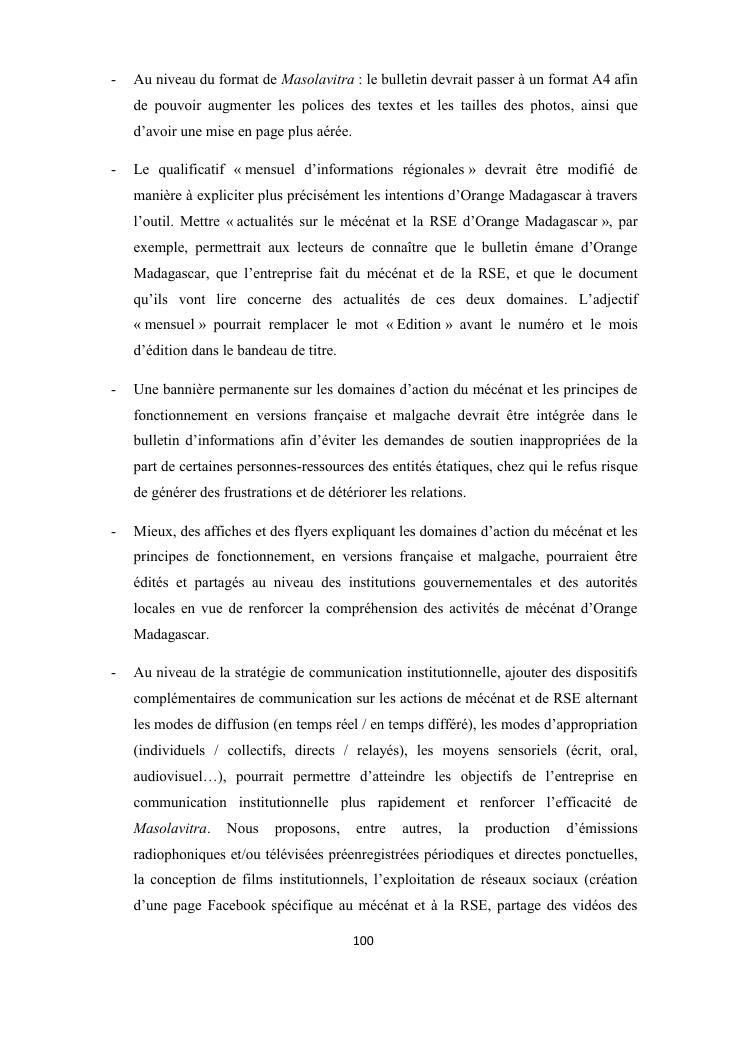 - Au niveau du format de Masolavitra : le bulletin devrait passer à un format A4 afin de pouvoir augmenter les polices des textes et les tailles des photos, ainsi que d'avoir une mise en page plus aérée.

- Le qualificatif « mensuel d'informations régionales » devrait être modifié de manière à expliciter plus précisément les intentions d'Orange Madagascar à travers l'outil. Mettre « actualités sur le mécénat et la RSE d'Orange Madagascar », par exemple, permettrait aux lecteurs de connaître que le bulletin émane d'Orange Madagascar, que l'entreprise fait du mécénat et de la RSE, et que le document qu'ils vont lire concerne des actualités de ces deux domaines. L'adjectif « mensuel » pourrait remplacer le mot « Edition » avant le numéro et le mois d'édition dans le bandeau de titre.

- Une bannière permanente sur les domaines d'action du mécénat et les principes de fonctionnement en versions française et malgache devrait être intégrée dans le bulletin d'informations afin d'éviter les demandes de soutien inappropriées de la part de certaines personnes-ressources des entités étatiques, chez qui le refus risque de générer des frustrations et de détériorer les relations.

- Mieux, des affiches et des flyers expliquant les domaines d'action du mécénat et les principes de fonctionnement, en versions française et malgache, pourraient être édités et partagés au niveau des institutions gouvernementales et des autorités locales en vue de renforcer la compréhension des activités de mécénat d'Orange Madagascar.

- Au niveau de la stratégie de communication institutionnelle, ajouter des dispositifs complémentaires de communication sur les actions de mécénat et de RSE alternant les modes de diffusion (en temps réel / en temps différé), les modes d'appropriation (individuels / collectifs, directs / relayés), les moyens sensoriels (écrit, oral, audiovisuel…), pourrait permettre d'atteindre les objectifs de l'entreprise en communication institutionnelle plus rapidement et renforcer l'efficacité de Masolavitra. Nous proposons, entre autres, la production d'émissions radiophoniques et/ou télévisées préenregistrées périodiques et directes ponctuelles, la conception de films institutionnels, l'exploitation de réseaux sociaux (création d'une page Facebook spécifique au mécénat et à la RSE, partage des vidéos des

100